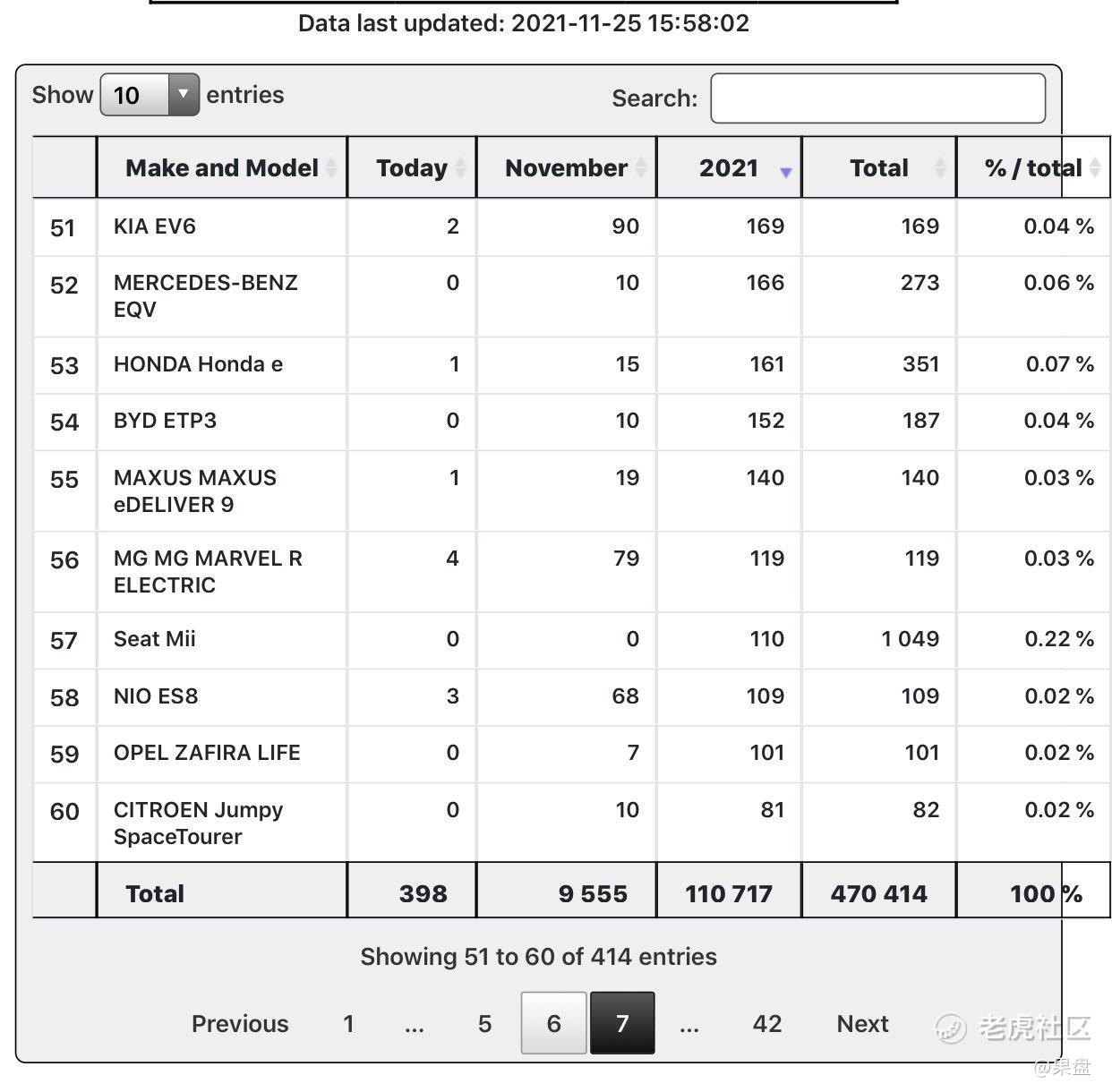 Data last updated: 2021-11-25 15:58:02

Show 10 entries

Search:

| | Make and Model | Today | November | 2021 | Total | % / total |
|---|---|---|---|---|---|---|
| 51 | KIA EV6 | 2 | 90 | 169 | 169 | 0.04 % |
| 52 | MERCEDES-BENZ EQV | 0 | 10 | 166 | 273 | 0.06 % |
| 53 | HONDA Honda e | 1 | 15 | 161 | 351 | 0.07 % |
| 54 | BYD ETP3 | 0 | 10 | 152 | 187 | 0.04 % |
| 55 | MAXUS MAXUS eDELIVER 9 | 1 | 19 | 140 | 140 | 0.03 % |
| 56 | MG MG MARVEL R ELECTRIC | 4 | 79 | 119 | 119 | 0.03 % |
| 57 | Seat Mii | 0 | 0 | 110 | 1 049 | 0.22 % |
| 58 | NIO ES8 | 3 | 68 | 109 | 109 | 0.02 % |
| 59 | OPEL ZAFIRA LIFE | 0 | 7 | 101 | 101 | 0.02 % |
| 60 | CITROEN Jumpy SpaceTourer | 0 | 10 | 81 | 82 | 0.02 % |
| | Total | 398 | 9 555 | 110 717 | 470 414 | 100 % |

Showing 51 to 60 of 414 entries

Previous 1 ... 5 6 7 ... 42 Next

老虎社区
@果盘